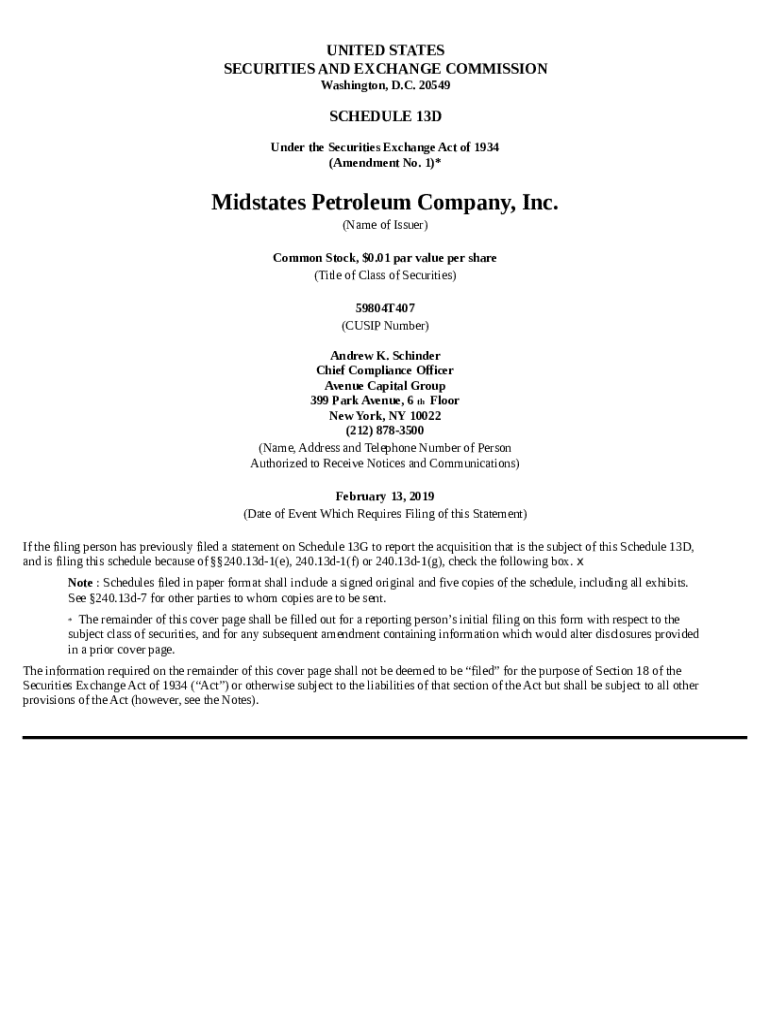 UNITED STATES
SECURITIES AND EXCHANGE COMMISSION
Washington, D.C. 20549

SCHEDULE 13D

Under the Securities Exchange Act of 1934
(Amendment No. 1)*

Midstates Petroleum Company, Inc.
(Name of Issuer)

Common Stock, $0.01 par value per share
(Title of Class of Securities)

59804T407
(CUSIP Number)

Andrew K. Schinder
Chief Compliance Officer
Avenue Capital Group
399 Park Avenue, 6 th Floor
New York, NY 10022
(212) 878-3500
(Name, Address and Telephone Number of Person Authorized to Receive Notices and Communications)

February 13, 2019
(Date of Event Which Requires Filing of this Statement)

If the filing person has previously filed a statement on Schedule 13G to report the acquisition that is the subject of this Schedule 13D, and is filing this schedule because of §§240.13d-1(e), 240.13d-1(f) or 240.13d-1(g), check the following box. x

Note : Schedules filed in paper format shall include a signed original and five copies of the schedule, including all exhibits. See §240.13d-7 for other parties to whom copies are to be sent.

* The remainder of this cover page shall be filled out for a reporting person's initial filing on this form with respect to the subject class of securities, and for any subsequent amendment containing information which would alter disclosures provided in a prior cover page.

The information required on the remainder of this cover page shall not be deemed to be "filed" for the purpose of Section 18 of the Securities Exchange Act of 1934 ("Act") or otherwise subject to the liabilities of that section of the Act but shall be subject to all other provisions of the Act (however, see the Notes).